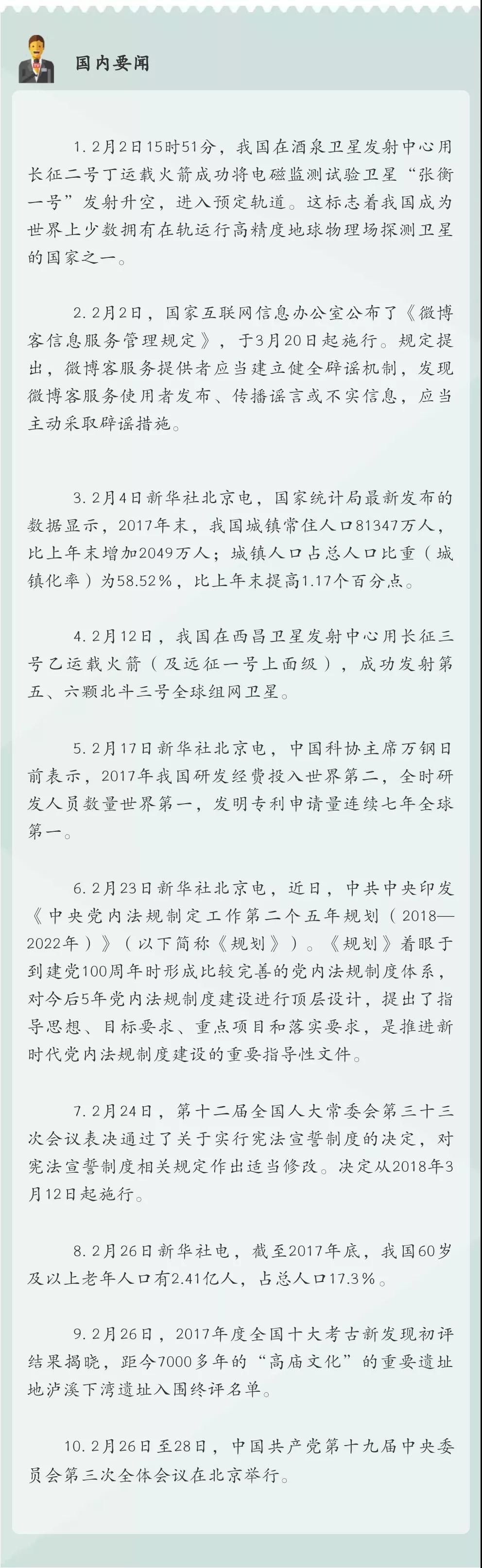 国内要闻

1. 2月2日15时51分，我国在酒泉卫星发射中心用长征二号丁运载火箭成功将电磁监测试验卫星“张衡一号”发射升空，进入预定轨道。这标志着我国成为世界上少数拥有在轨运行高精度地球物理场探测卫星的国家之一。

2. 2月2日，国家互联网信息办公室公布了《微博客信息服务管理规定》，于3月20日起施行。规定提出，微博客服务提供者应当建立健全辟谣机制，发现微博客服务使用者发布、传播谣言或不实信息，应当主动采取辟谣措施。

3. 2月4日新华社北京电，国家统计局最新发布的数据显示，2017年末，我国城镇常住人口81347万人，比上年末增加2049万人；城镇人口占总人口比重（城镇化率）为58.52%，比上年末提高1.17个百分点。

4. 2月12日，我国在西昌卫星发射中心用长征三号乙运载火箭（及远征一号上面级），成功发射第五、六颗北斗三号全球组网卫星。

5. 2月17日新华社北京电，中国科协主席万钢日前表示，2017年我国研发经费投入世界第二，全时研发人员数量世界第一，发明专利申请量连续七年全球第一。

6. 2月23日新华社北京电，近日，中共中央印发《中央党内法规制定工作第二个五年规划（2018—2022年）》（以下简称《规划》）。《规划》着眼于到建党100周年时形成比较完善的党内法规制度体系，对今后5年党内法规制度建设进行顶层设计，提出了指导思想、目标要求、重点项目和落实要求，是推进新时代党内法规制度建设的重要指导性文件。

7. 2月24日，第十二届全国人大常委会第三十三次会议表决通过了关于实行宪法宣誓制度的决定，对宪法宣誓制度相关规定作出适当修改。决定从2018年3月12日起施行。

8. 2月26日新华社电，截至2017年底，我国60岁及以上老年人口有2.41亿人，占总人口17.3%。

9. 2月26日，2017年度全国十大考古新发现初评结果揭晓，距今7000多年的“高庙文化”的重要遗址地泸溪下湾遗址入围终评名单。

10. 2月26日至28日，中国共产党第十九届中央委员会第三次全体会议在北京举行。